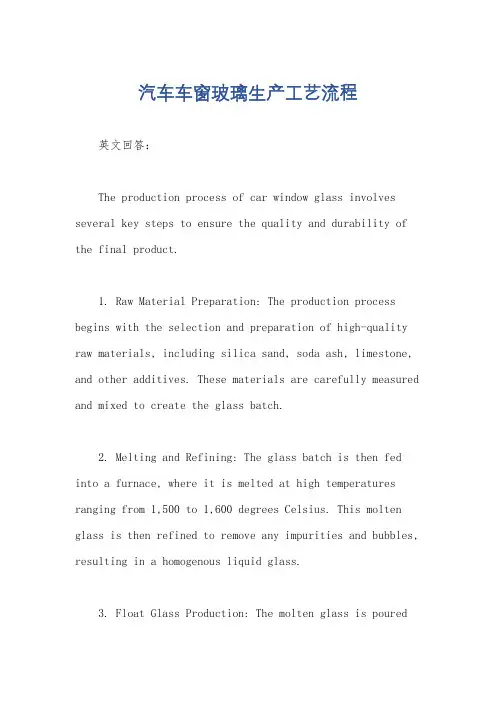 汽车车窗玻璃生产工艺流程

英文回答：

The production process of car window glass involves several key steps to ensure the quality and durability of the final product.

1. Raw Material Preparation: The production process begins with the selection and preparation of high-quality raw materials, including silica sand, soda ash, limestone, and other additives. These materials are carefully measured and mixed to create the glass batch.

2. Melting and Refining: The glass batch is then fed into a furnace, where it is melted at high temperatures ranging from 1,500 to 1,600 degrees Celsius. This molten glass is then refined to remove any impurities and bubbles, resulting in a homogenous liquid glass.

3. Float Glass Production: The molten glass is poured